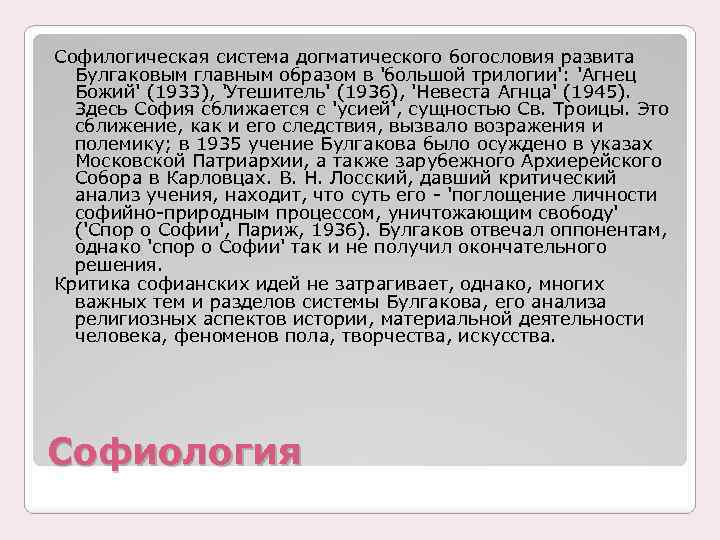 Софилогическая система догматического богословия развита Булгаковым главным образом в 'большой трилогии': 'Агнец Божий' (1933), 'Утешитель' (1936), 'Невеста Агнца' (1945). Здесь София сближается с 'усией', сущностью Св. Троицы. Это сближение, как и его следствия, вызвало возражения и полемику; в 1935 учение Булгакова было осуждено в указах Московской Патриархии, а также зарубежного Архиерейского Собора в Карловцах. В. Н. Лосский, давший критический анализ учения, находит, что суть его - 'поглощение личности софийно-природным процессом, уничтожающим свободу' ('Спор о Софии', Париж, 1936). Булгаков отвечал оппонентам, однако 'спор о Софии' так и не получил окончательного решения.

Критика софианских идей не затрагивает, однако, многих важных тем и разделов системы Булгакова, его анализа религиозных аспектов истории, материальной деятельности человека, феноменов пола, творчества, искусства.

Софиология